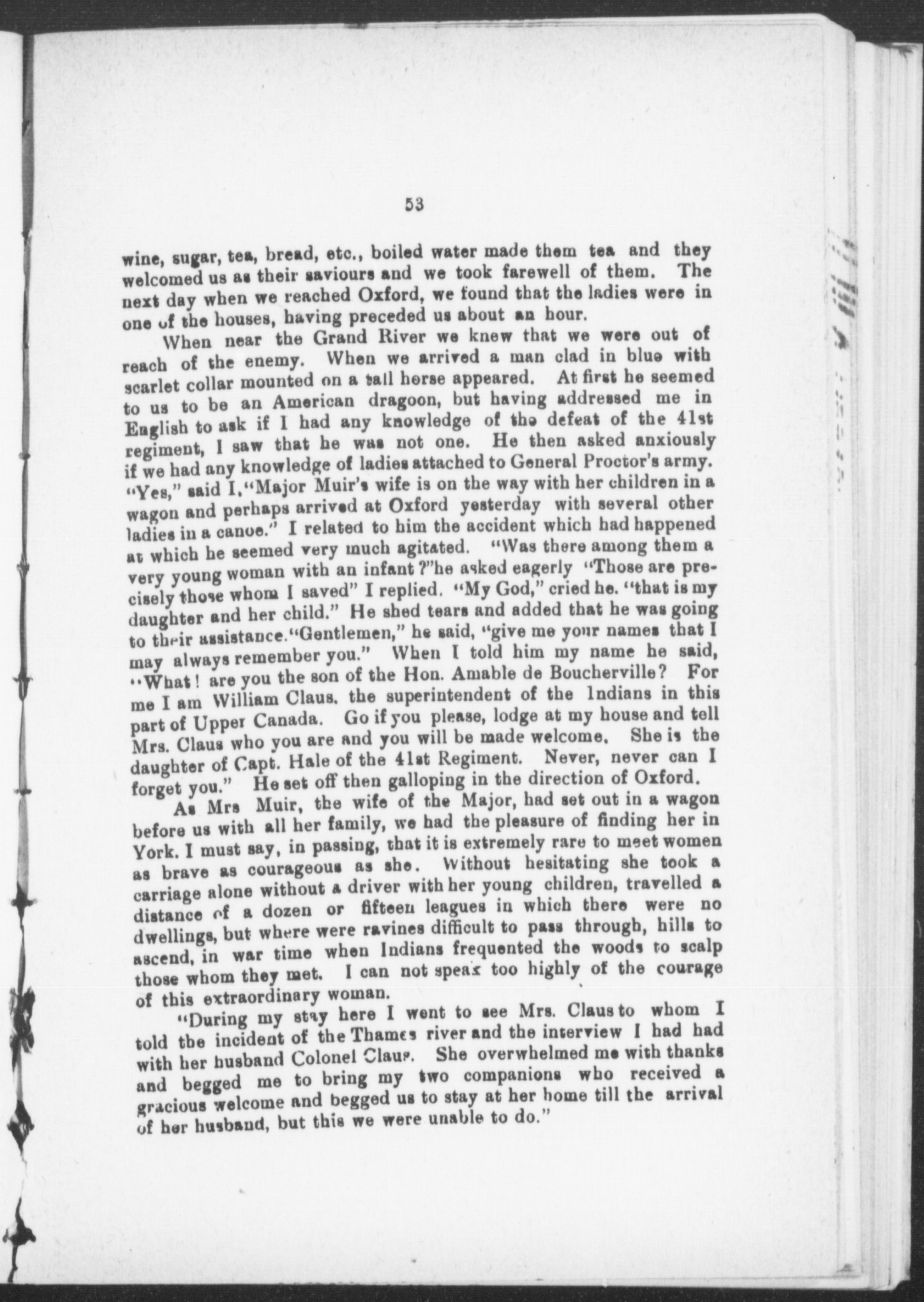 53

wine, sugar, tea, bread, etc., boiled water made them tea and they welcomed us as their saviours and we took farewell of them. The next day when we reached Oxford, we found that the ladies were in one of the houses, having preceded us about an hour.

When near the Grand River we knew that we were out of reach of the enemy. When we arrived a man clad in blue with scarlet collar mounted on a tall horse appeared. At first he seemed to us to be an American dragoon, but having addressed me in English to ask if I had any knowledge of the defeat of the 41st regiment, I saw that he was not one. He then asked anxiously if we had any knowledge of ladies attached to General Proctor's army. "Yes," said I, "Major Muir's wife is on the way with her children in a wagon and perhaps arrived at Oxford yesterday with several other ladies in a canoe." I related to him the accident which had happened at which he seemed very much agitated. "Was there among them a very young woman with an infant?" he asked eagerly "Those are precisely those whom I saved" I replied. "My God," cried he. "that is my daughter and her child." He shed tears and added that he was going to their assistance. "Gentlemen," he said, "give me your names that I may always remember you." When I told him my name he said, "What! are you the son of the Hon. Amable de Boucherville? For me I am William Claus. the superintendent of the Indians in this part of Upper Canada. Go if you please, lodge at my house and tell Mrs. Claus who you are and you will be made welcome. She is the daughter of Capt. Hale of the 41st Regiment. Never, never can I forget you." He set off then galloping in the direction of Oxford.

As Mrs Muir, the wife of the Major, had set out in a wagon before us with all her family, we had the pleasure of finding her in York. I must say, in passing, that it is extremely rare to meet women as brave as courageous as she. Without hesitating she took a carriage alone without a driver with her young children, travelled a distance of a dozen or fifteen leagues in which there were no dwellings, but where were ravines difficult to pass through, hills to ascend, in war time when Indians frequented the woods to scalp those whom they met. I can not speak too highly of the courage of this extraordinary woman.

"During my stay here I went to see Mrs. Claus to whom I told the incident of the Thames river and the interview I had had with her husband Colonel Claus. She overwhelmed me with thanks and begged me to bring my two companions who received a gracious welcome and begged us to stay at her home till the arrival of her husband, but this we were unable to do."